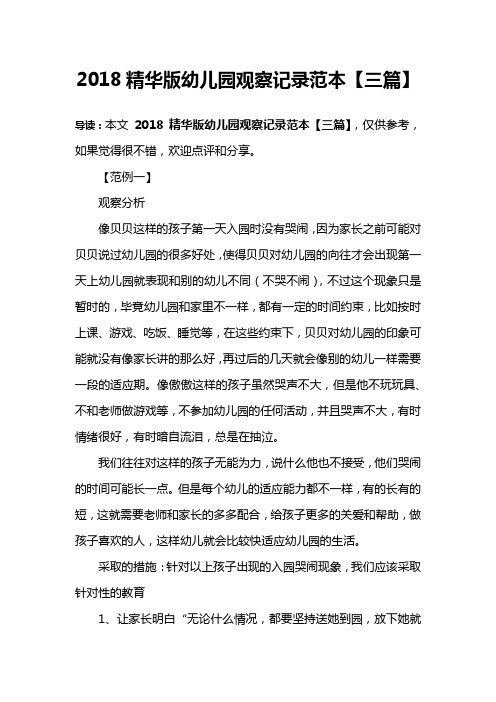 2018 精华版幼儿园观察记录范本【三篇】

导读：本文 2018 精华版幼儿园观察记录范本【三篇】，仅供参考，如果觉得很不错，欢迎点评和分享。

【范例一】

观察分析

像贝贝这样的孩子第一天入园时没有哭闹，因为家长之前可能对贝贝说过幼儿园的很多好处，使得贝贝对幼儿园的向往才会出现第一天上幼儿园就表现和别的幼儿不同（不哭不闹），不过这个现象只是暂时的，毕竟幼儿园和家里不一样，都有一定的时间约束，比如按时上课、游戏、吃饭、睡觉等，在这些约束下，贝贝对幼儿园的印象可能就没有像家长讲的那么好，再过后的几天就会像别的幼儿一样需要一段的适应期。像傲傲这样的孩子虽然哭声不大，但是他不玩玩具、不和老师做游戏等，不参加幼儿园的任何活动，并且哭声不大，有时情绪很好，有时暗自流泪，总是在抽泣。

我们往往对这样的孩子无能为力，说什么他也不接受，他们哭闹的时间可能长一点。但是每个幼儿的适应能力都不一样，有的长有的短，这就需要老师和家长的多多配合，给孩子更多的关爱和帮助，做孩子喜欢的人，这样幼儿就会比较快适应幼儿园的生活。

采取的措施：针对以上孩子出现的入园哭闹现象，我们应该采取针对性的教育

1、让家长明白“无论什么情况，都要坚持送她到园，放下她就